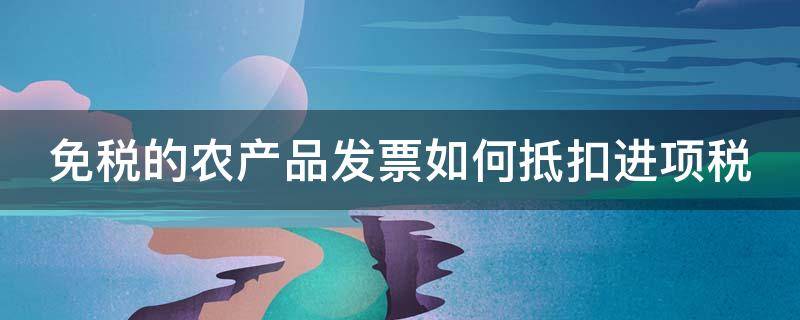 免税的农产品发票如何抵扣进项税